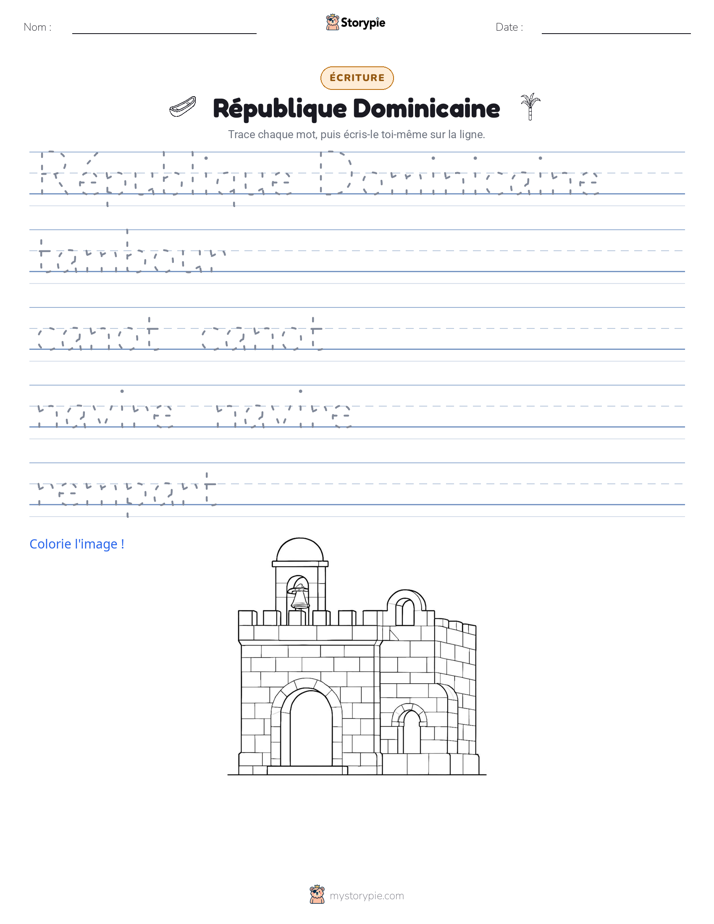 Nom : ____

Storypie

Date : ____

ÉCRITURE

République Dominicaine

Trace chaque mot, puis écris-le toi-même sur la ligne.

République Dominicaine

tambour

canot canot

navire navire

rempart

Colorie l'image !

mystorypie.com